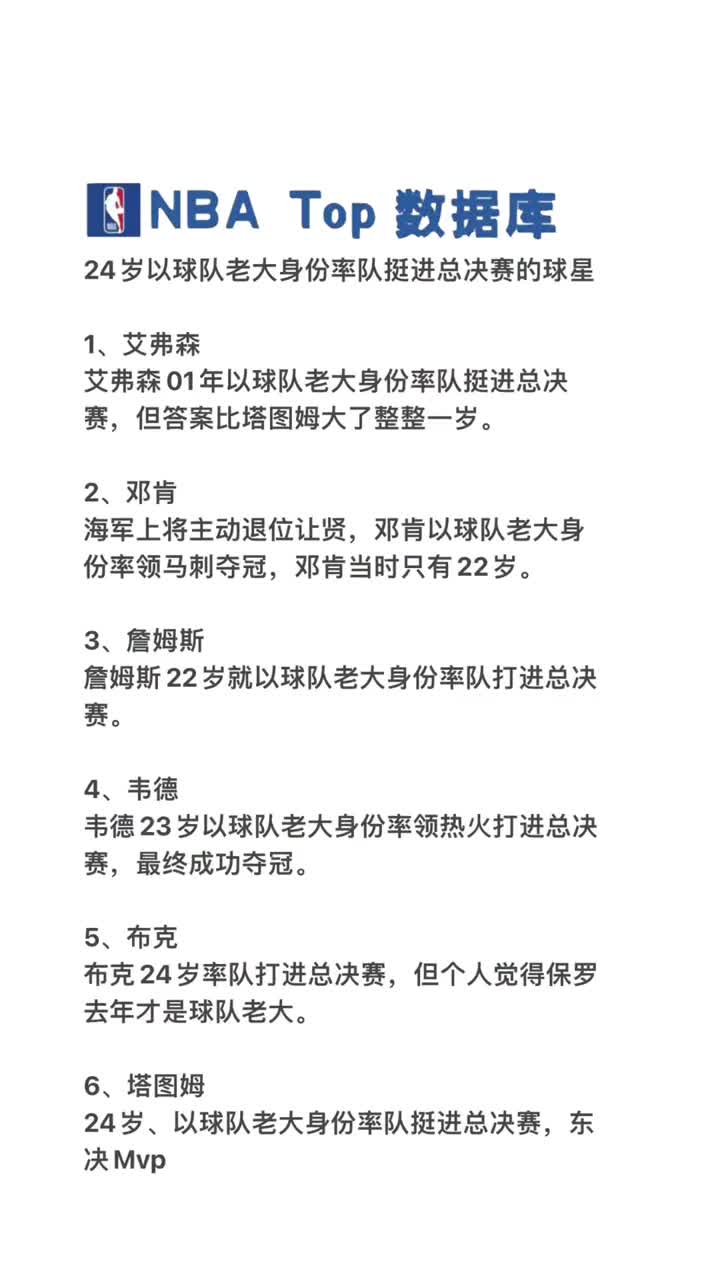 NBA Top 数据库

24岁以球队老大身份率队挺进总决赛的球星

1、艾弗森
艾弗森01年以球队老大身份率队挺进总决赛，但答案比塔图姆大了整整一岁。

2、邓肯
海军上将主动退位让贤，邓肯以球队老大身份率领马刺夺冠，邓肯当时只有22岁。

3、詹姆斯
詹姆斯22岁就以球队老大身份率队打进总决赛。

4、韦德
韦德23岁以球队老大身份率领热火打进总决赛，最终成功夺冠。

5、布克
布克24岁率队打进总决赛，但个人觉得保罗去年才是球队老大。

6、塔图姆
24岁、以球队老大身份率队挺进总决赛，东决Mvp